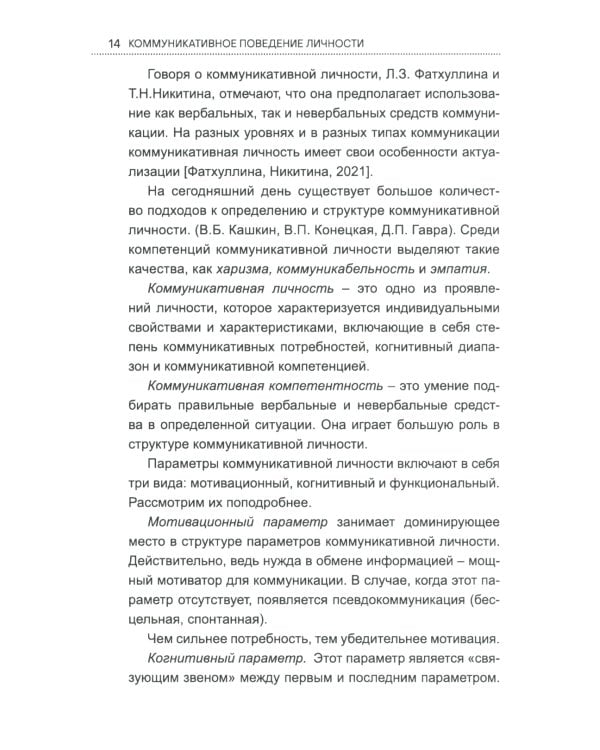 14 КОММУНИКАТИВНОЕ ПОВЕДЕНИЕ ЛИЧНОСТИ

Говоря о коммуникативной личности, Л.З. Фатхуллина и Т.Н.Никитина, отмечают, что она предполагает использование как вербальных, так и невербальных средств коммуникации. На разных уровнях и в разных типах коммуникации коммуникативная личность имеет свои особенности актуализации [Фатхуллина, Никитина, 2021].

На сегодняшний день существует большое количество подходов к определению и структуре коммуникативной личности. (В.Б. Кашкин, В.П. Конецкая, Д.П. Гавра). Среди компетенций коммуникативной личности выделяют такие качества, как харизма, коммуникабельность и эмпатия.

Коммуникативная личность – это одно из проявлений личности, которое характеризуется индивидуальными свойствами и характеристиками, включающие в себя степень коммуникативных потребностей, когнитивный диапазон и коммуникативной компетенцией.

Коммуникативная компетентность – это умение подбирать правильные вербальные и невербальные средства в определенной ситуации. Она играет большую роль в структуре коммуникативной личности.

Параметры коммуникативной личности включают в себя три вида: мотивационный, когнитивный и функциональный. Рассмотрим их поподробнее.

Мотивационный параметр занимает доминирующее место в структуре параметров коммуникативной личности. Действительно, ведь нужда в обмене информацией – мощный мотиватор для коммуникации. В случае, когда этот параметр отсутствует, появляется псевдокоммуникация (бесцельная, спонтанная).

Чем сильнее потребность, тем убедительнее мотивация.

Когнитивный параметр. Этот параметр является «связующим звеном» между первым и последним параметром.